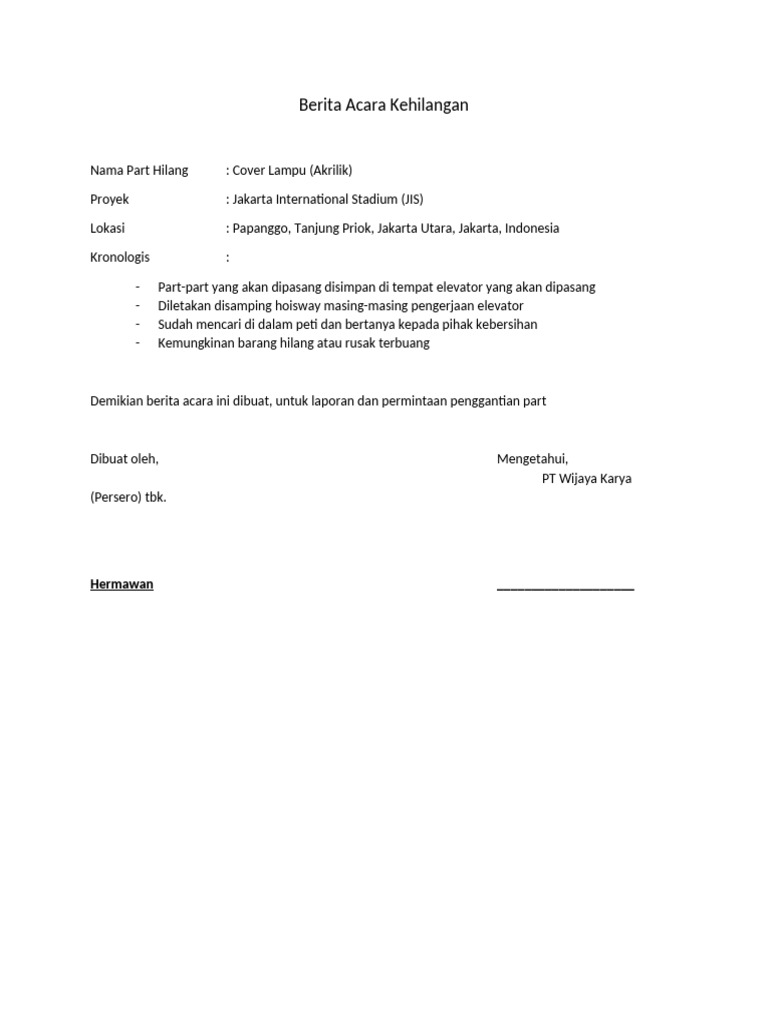 Berita Acara Kehilangan

Nama Part Hilang : Cover Lampu (Akrilik)

Proyek : Jakarta International Stadium (JIS)

Lokasi : Papanggo, Tanjung Priok, Jakarta Utara, Jakarta, Indonesia

Kronologis :

- Part-part yang akan dipasang disimpan di tempat elevator yang akan dipasang
- Diletakan disamping hoisway masing-masing pengerjaan elevator
- Sudah mencari di dalam peti dan bertanya kepada pihak kebersihan
- Kemungkinan barang hilang atau rusak terbuang

Demikian berita acara ini dibuat, untuk laporan dan permintaan penggantian part

Dibuat oleh,

Mengetahui,
PT Wijaya Karya

(Persero) tbk.

Hermawan

____________________